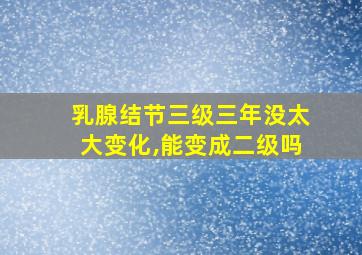 乳腺结节三级三年没太大变化,能变成二级吗